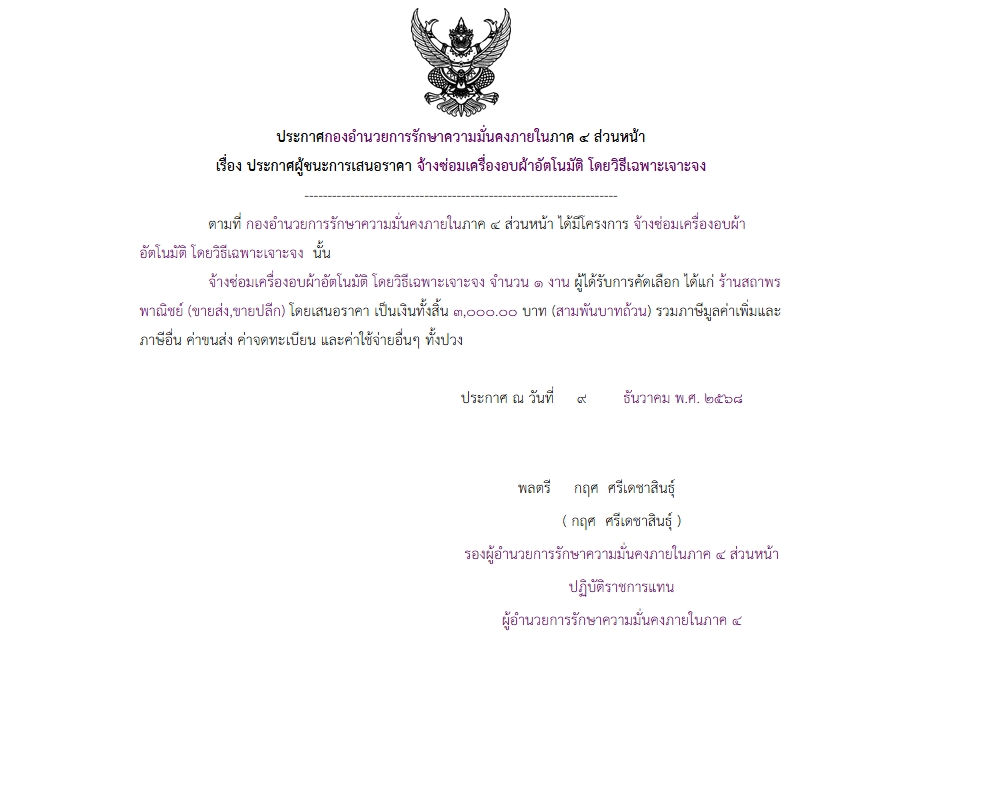 ประกาศกองอำนวยการรักษาความมั่นคงภายในภาค ๔ ส่วนหน้า
เรื่อง ประกาศผู้ชนะการเสนอราคา จ้างซ่อมเครื่องอบผ้าอัตโนมัติ โดยวิธีเฉพาะเจาะจง

--------------------------------------------------------------------

ตามที่ กองอำนวยการรักษาความมั่นคงภายในภาค ๔ ส่วนหน้า ได้มีโครงการ จ้างซ่อมเครื่องอบผ้าอัตโนมัติ โดยวิธีเฉพาะเจาะจง นั้น

จ้างซ่อมเครื่องอบผ้าอัตโนมัติ โดยวิธีเฉพาะเจาะจง จำนวน ๑ งาน ผู้ได้รับการคัดเลือก ได้แก่ ร้านสถาพรพาณิชย์ (ขายส่ง,ขายปลีก) โดยเสนอราคา เป็นเงินทั้งสิ้น ๓,๐๐๐.๐๐ บาท (สามพันบาทถ้วน) รวมภาษีมูลค่าเพิ่มและภาษีอื่น ค่าขนส่ง ค่าจดทะเบียน และค่าใช้จ่ายอื่นๆ ทั้งปวง

ประกาศ ณ วันที่ ๙ ธันวาคม พ.ศ. ๒๕๖๘

พลตรี กฤศ ศรีเดชาสินธุ์
( กฤศ ศรีเดชาสินธุ์ )
รองผู้อำนวยการรักษาความมั่นคงภายในภาค ๔ ส่วนหน้า
ปฏิบัติราชการแทน
ผู้อำนวยการรักษาความมั่นคงภายในภาค ๔